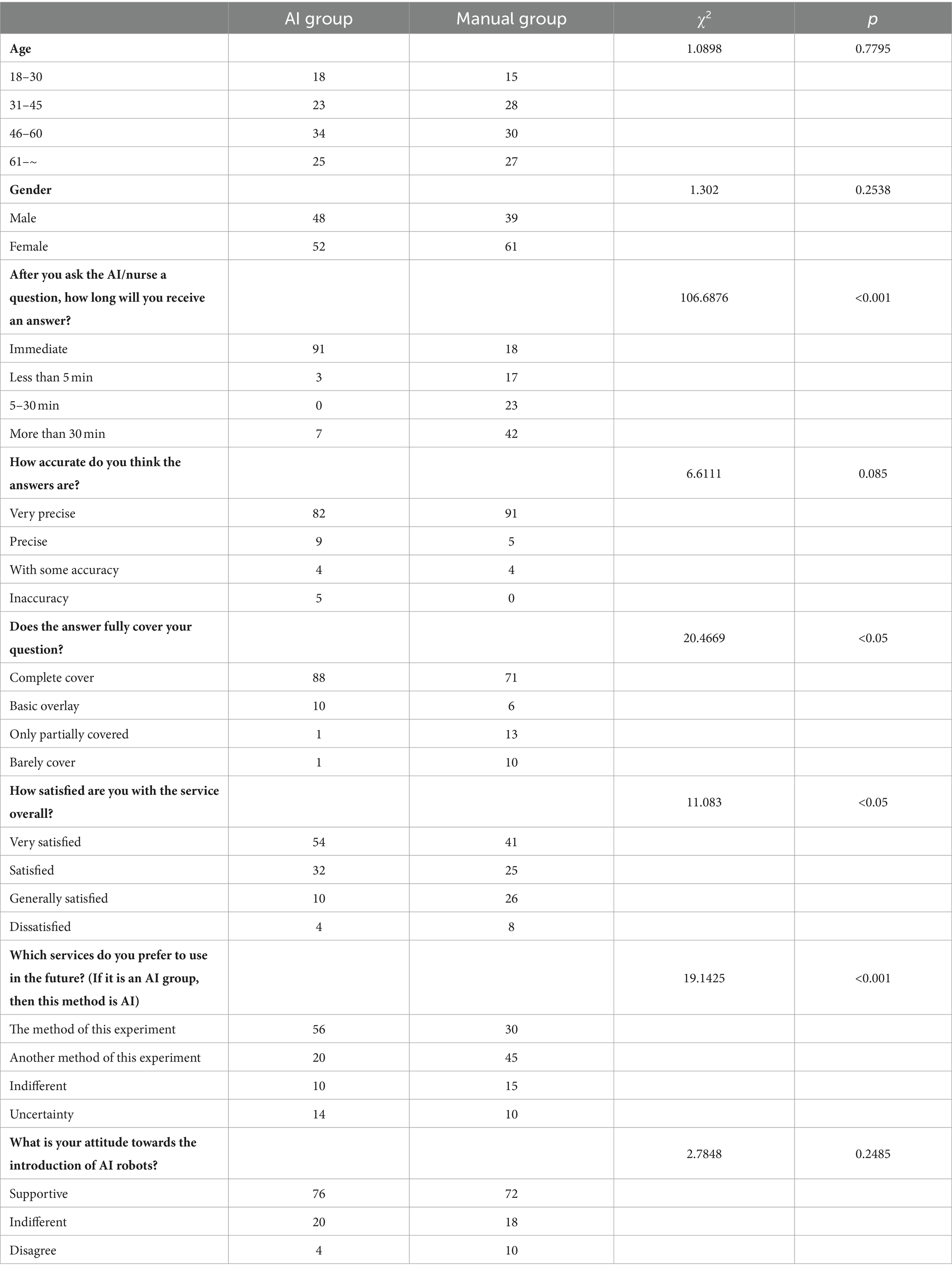 | | AI group | Manual group | $\chi^2$ | $p$ |
|---|---|---|---|---|
| **Age** | | | 1.0898 | 0.7795 |
| 18–30 | 18 | 15 | | |
| 31–45 | 23 | 28 | | |
| 46–60 | 34 | 30 | | |
| 61–~ | 25 | 27 | | |
| **Gender** | | | 1.302 | 0.2538 |
| Male | 48 | 39 | | |
| Female | 52 | 61 | | |
| **After you ask the AI/nurse a question, how long will you receive an answer?** | | | 106.6876 | <0.001 |
| Immediate | 91 | 18 | | |
| Less than 5 min | 3 | 17 | | |
| 5–30 min | 0 | 23 | | |
| More than 30 min | 7 | 42 | | |
| **How accurate do you think the answers are?** | | | 6.6111 | 0.085 |
| Very precise | 82 | 91 | | |
| Precise | 9 | 5 | | |
| With some accuracy | 4 | 4 | | |
| Inaccuracy | 5 | 0 | | |
| **Does the answer fully cover your question?** | | | 20.4669 | <0.05 |
| Complete cover | 88 | 71 | | |
| Basic overlay | 10 | 6 | | |
| Only partially covered | 1 | 13 | | |
| Barely cover | 1 | 10 | | |
| **How satisfied are you with the service overall?** | | | 11.083 | <0.05 |
| Very satisfied | 54 | 41 | | |
| Satisfied | 32 | 25 | | |
| Generally satisfied | 10 | 26 | | |
| Dissatisfied | 4 | 8 | | |
| **Which services do you prefer to use in the future? (If it is an AI group, then this method is AI)** | | | 19.1425 | <0.001 |
| The method of this experiment | 56 | 30 | | |
| Another method of this experiment | 20 | 45 | | |
| Indifferent | 10 | 15 | | |
| Uncertainty | 14 | 10 | | |
| **What is your attitude towards the introduction of AI robots?** | | | 2.7848 | 0.2485 |
| Supportive | 76 | 72 | | |
| Indifferent | 20 | 18 | | |
| Disagree | 4 | 10 | | |